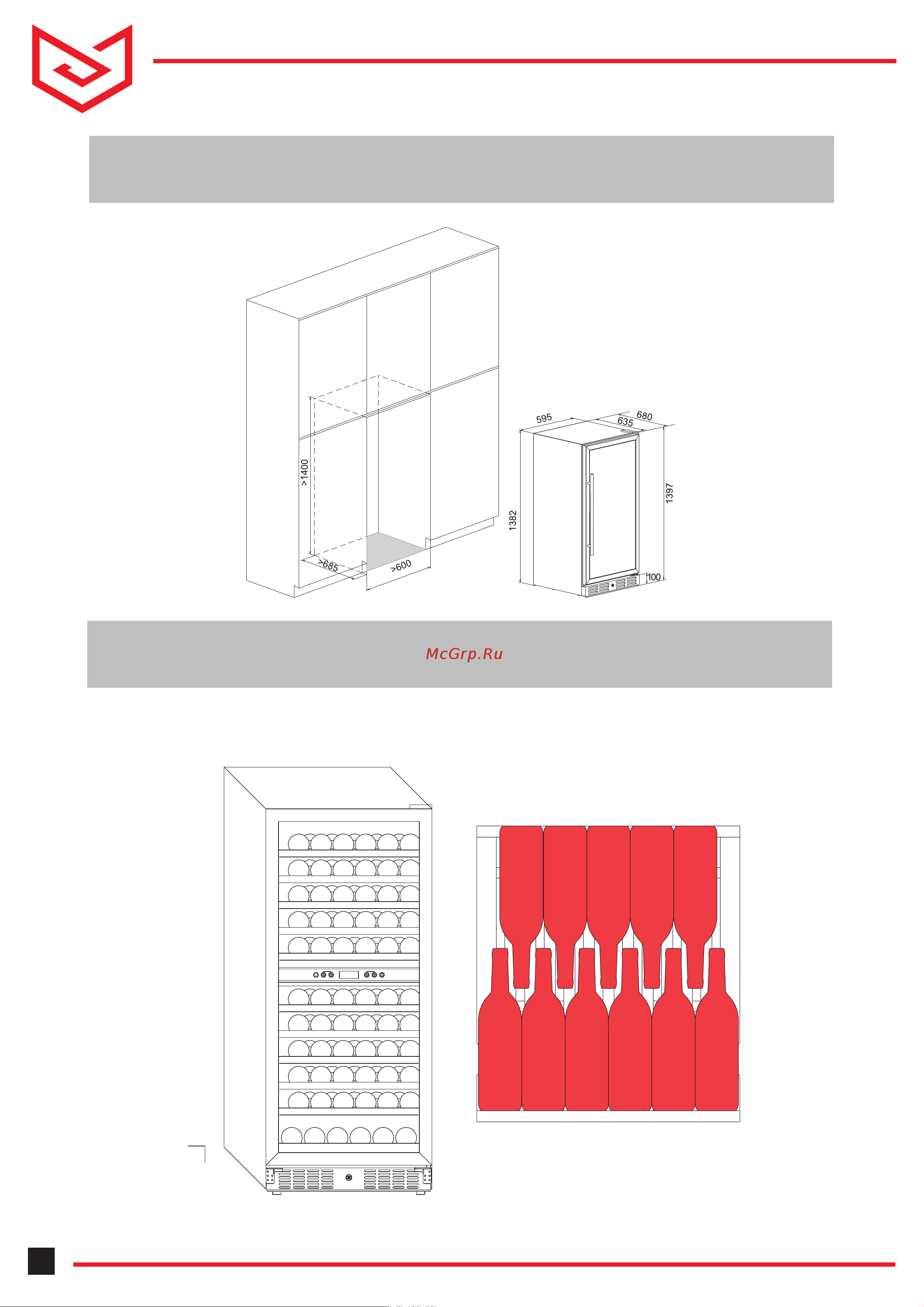 >1400
>685
>600
595
635
680
1382
1397
100

McGrp.Ru